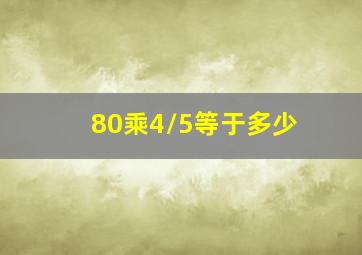 80乘4/5等于多少